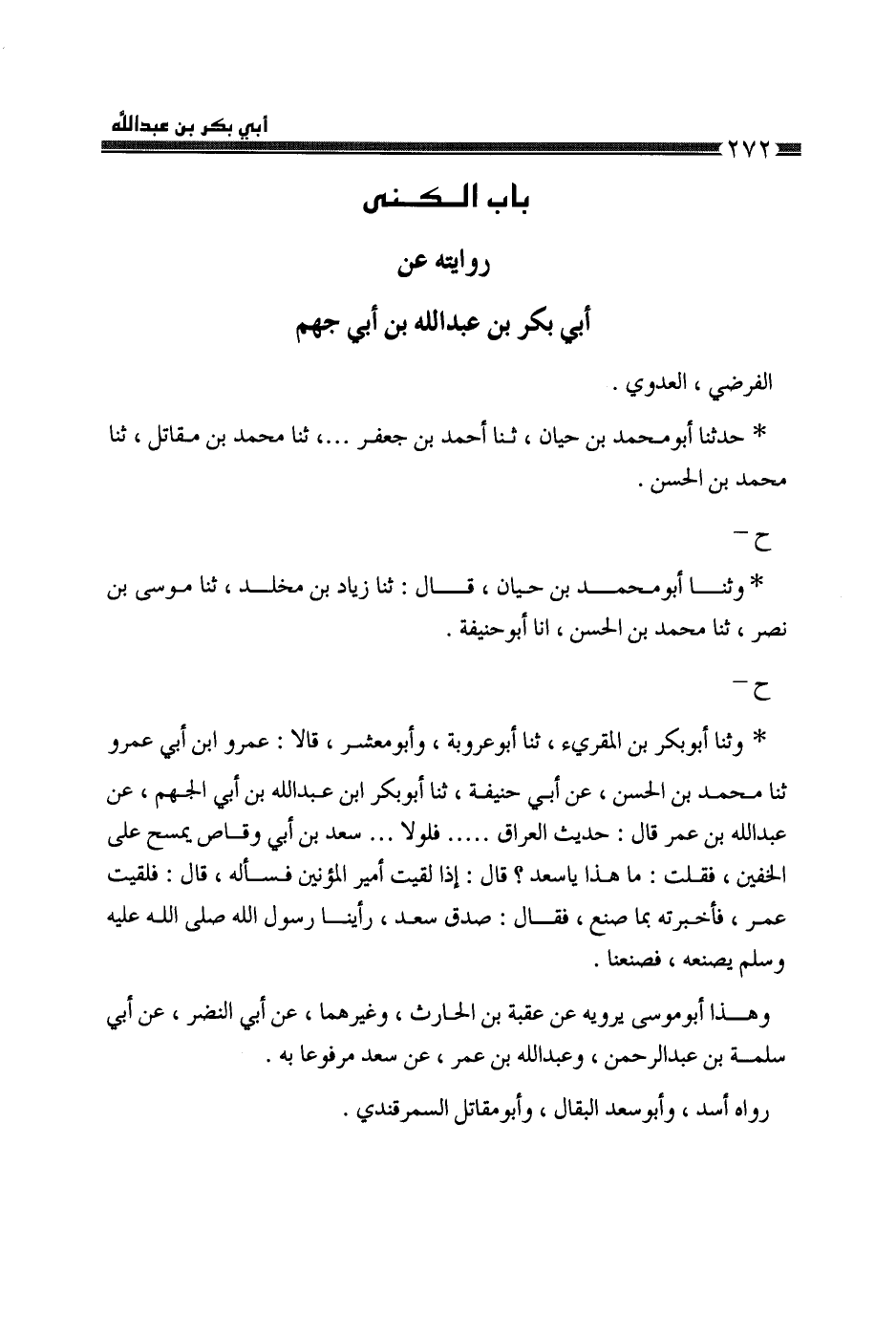 أبي بكر بن عبدالله

٢٧٢

باب الكنى

روايته عن

أبي بكر بن عبدالله بن أبي جهم

الفرضي ، العدوي .

* حدثنا أبومحمد بن حيان ، ثنا أحمد بن جعفر ...، ثنا محمد بن مقاتل ، ثنا محمد بن الحسن .

ح -

* وثنا أبومحمد بن حيان ، قال : ثنا زياد بن مخلد ، ثنا موسى بن نصر ، ثنا محمد بن الحسن ، انا أبوحنيفة .

ح -

* وثنا أبوبكر بن المقريء ، ثنا أبوعروبة ، وأبومعشر ، قالا : عمرو ابن أبي عمرو ثنا محمد بن الحسن ، عن أبي حنيفة ، ثنا أبوبكر ابن عبدالله بن أبي الجهم ، عن عبدالله بن عمر قال : حديث العراق ..... فلولا ... سعد بن أبي وقاص يمسح على الخفين ، فقلت : ما هذا ياسعد ؟ قال : إذا لقيت أمير المؤنين فسأله ، قال : فلقيت عمر ، فأخبرته بما صنع ، فقال : صدق سعد ، رأينا رسول الله صلى الله عليه وسلم يصنعه ، فصنعنا .

وهذا أبوموسى يرويه عن عقبة بن الحارث ، وغيرهما ، عن أبي النضر ، عن أبي سلمة بن عبدالرحمن ، وعبدالله بن عمر ، عن سعد مرفوعا به .

رواه أسد ، وأبوسعد البقال ، وأبومقاتل السمرقندي .